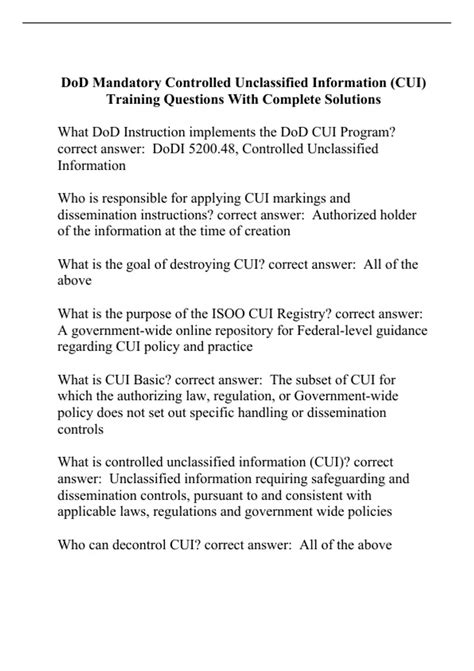 DoD Mandatory Controlled Unclassified Information (CUI) Training Questions With Complete Solutions

What DoD Instruction implements the DoD CUI Program? correct answer: DoDI 5200.48, Controlled Unclassified Information

Who is responsible for applying CUI markings and dissemination instructions? correct answer: Authorized holder of the information at the time of creation

What is the goal of destroying CUI? correct answer: All of the above

What is the purpose of the ISOO CUI Registry? correct answer: A government-wide online repository for Federal-level guidance regarding CUI policy and practice

What is CUI Basic? correct answer: The subset of CUI for which the authorizing law, regulation, or Government-wide policy does not set out specific handling or dissemination controls

What is controlled unclassified information (CUI)? correct answer: Unclassified information requiring safeguarding and dissemination controls, pursuant to and consistent with applicable laws, regulations and government wide policies

Who can decontrol CUI? correct answer: All of the above